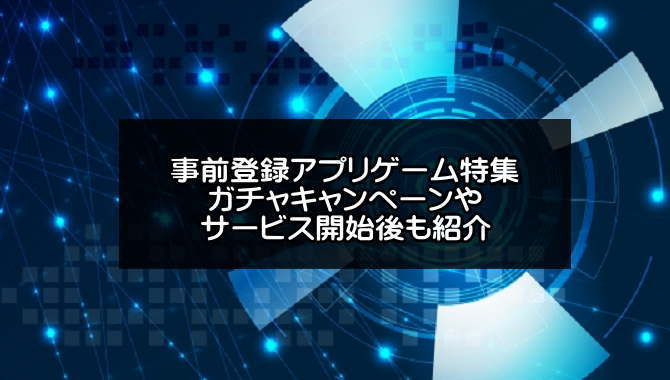 事前登録アプリゲーム特集
ガチャキャンペーンや
サービス開始後も紹介